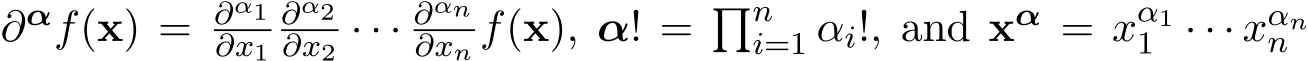 $\partial^{\boldsymbol{\alpha}} f(\mathbf{x}) = \frac{\partial^{\alpha_1}}{\partial x_1} \frac{\partial^{\alpha_2}}{\partial x_2} \cdots \frac{\partial^{\alpha_n}}{\partial x_n} f(\mathbf{x})$, $\boldsymbol{\alpha}! = \prod_{i=1}^{n} \alpha_i!$, and $\mathbf{x}^{\boldsymbol{\alpha}} = x_1^{\alpha_1} \cdots x_n^{\alpha_n}$